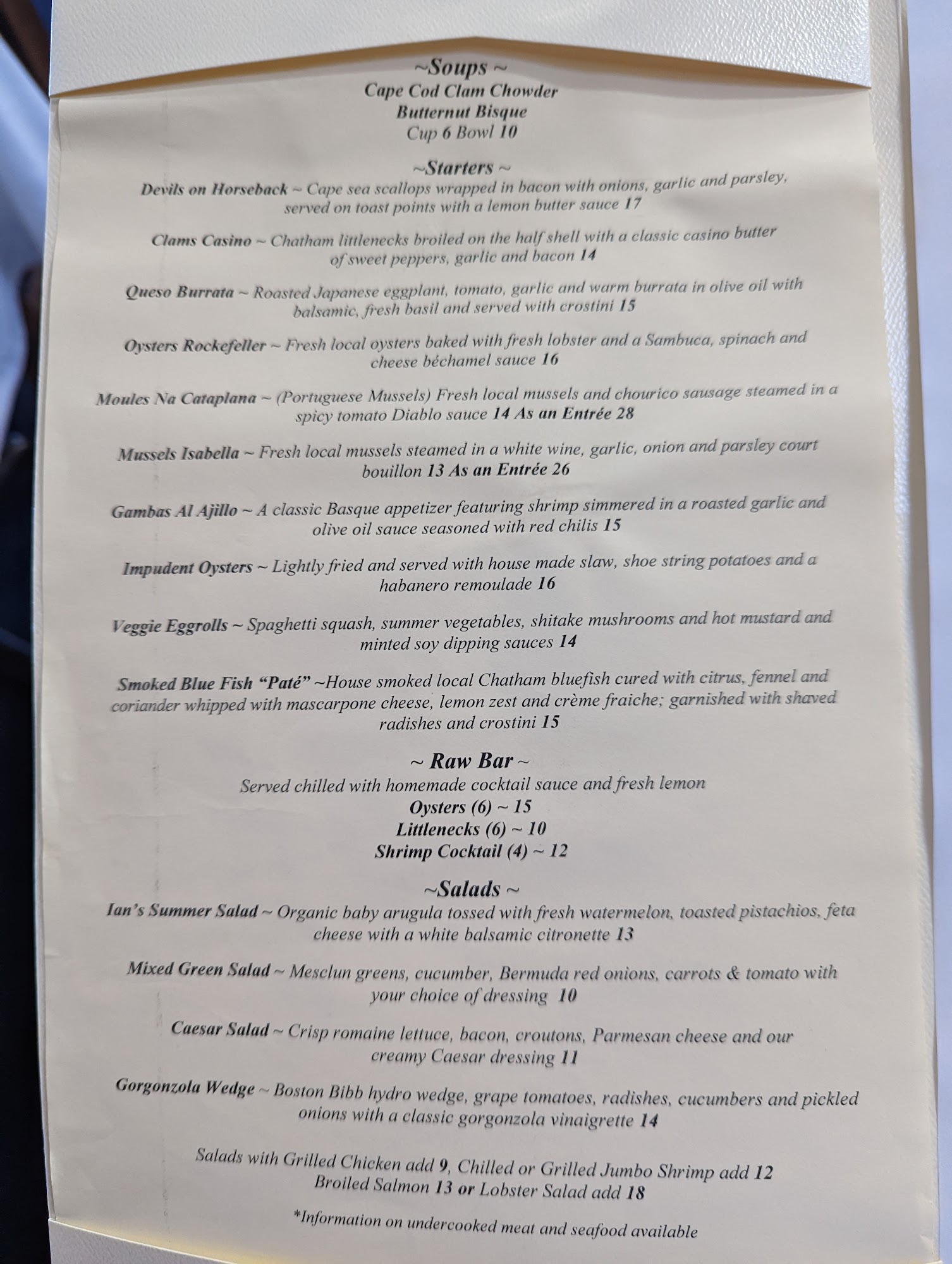 ~Soups ~
Cape Cod Clam Chowder
Butternut Bisque
Cup 6 Bowl 10

~Starters ~

Devils on Horseback ~ Cape sea scallops wrapped in bacon with onions, garlic and parsley, served on toast points with a lemon butter sauce 17

Clams Casino ~ Chatham littlenecks broiled on the half shell with a classic casino butter of sweet peppers, garlic and bacon 14

Queso Burrata ~ Roasted Japanese eggplant, tomato, garlic and warm burrata in olive oil with balsamic, fresh basil and served with crostini 15

Oysters Rockefeller ~ Fresh local oysters baked with fresh lobster and a Sambuca, spinach and cheese béchamel sauce 16

Moules Na Cataplana ~ (Portuguese Mussels) Fresh local mussels and chourico sausage steamed in a spicy tomato Diablo sauce 14 As an Entrée 28

Mussels Isabella ~ Fresh local mussels steamed in a white wine, garlic, onion and parsley court bouillon 13 As an Entrée 26

Gambas Al Ajillo ~ A classic Basque appetizer featuring shrimp simmered in a roasted garlic and olive oil sauce seasoned with red chilis 15

Impudent Oysters ~ Lightly fried and served with house made slaw, shoe string potatoes and a habanero remoulade 16

Veggie Eggrolls ~ Spaghetti squash, summer vegetables, shitake mushrooms and hot mustard and minted soy dipping sauces 14

Smoked Blue Fish "Paté" ~House smoked local Chatham bluefish cured with citrus, fennel and coriander whipped with mascarpone cheese, lemon zest and crème fraiche; garnished with shaved radishes and crostini 15

~ Raw Bar ~
Served chilled with homemade cocktail sauce and fresh lemon
Oysters (6) ~ 15
Littlenecks (6) ~ 10
Shrimp Cocktail (4) ~ 12

~Salads ~

Ian's Summer Salad ~ Organic baby arugula tossed with fresh watermelon, toasted pistachios, feta cheese with a white balsamic citronette 13

Mixed Green Salad ~ Mesclun greens, cucumber, Bermuda red onions, carrots & tomato with your choice of dressing 10

Caesar Salad ~ Crisp romaine lettuce, bacon, croutons, Parmesan cheese and our creamy Caesar dressing 11

Gorgonzola Wedge ~ Boston Bibb hydro wedge, grape tomatoes, radishes, cucumbers and pickled onions with a classic gorgonzola vinaigrette 14

Salads with Grilled Chicken add 9, Chilled or Grilled Jumbo Shrimp add 12
Broiled Salmon 13 or Lobster Salad add 18

*Information on undercooked meat and seafood available